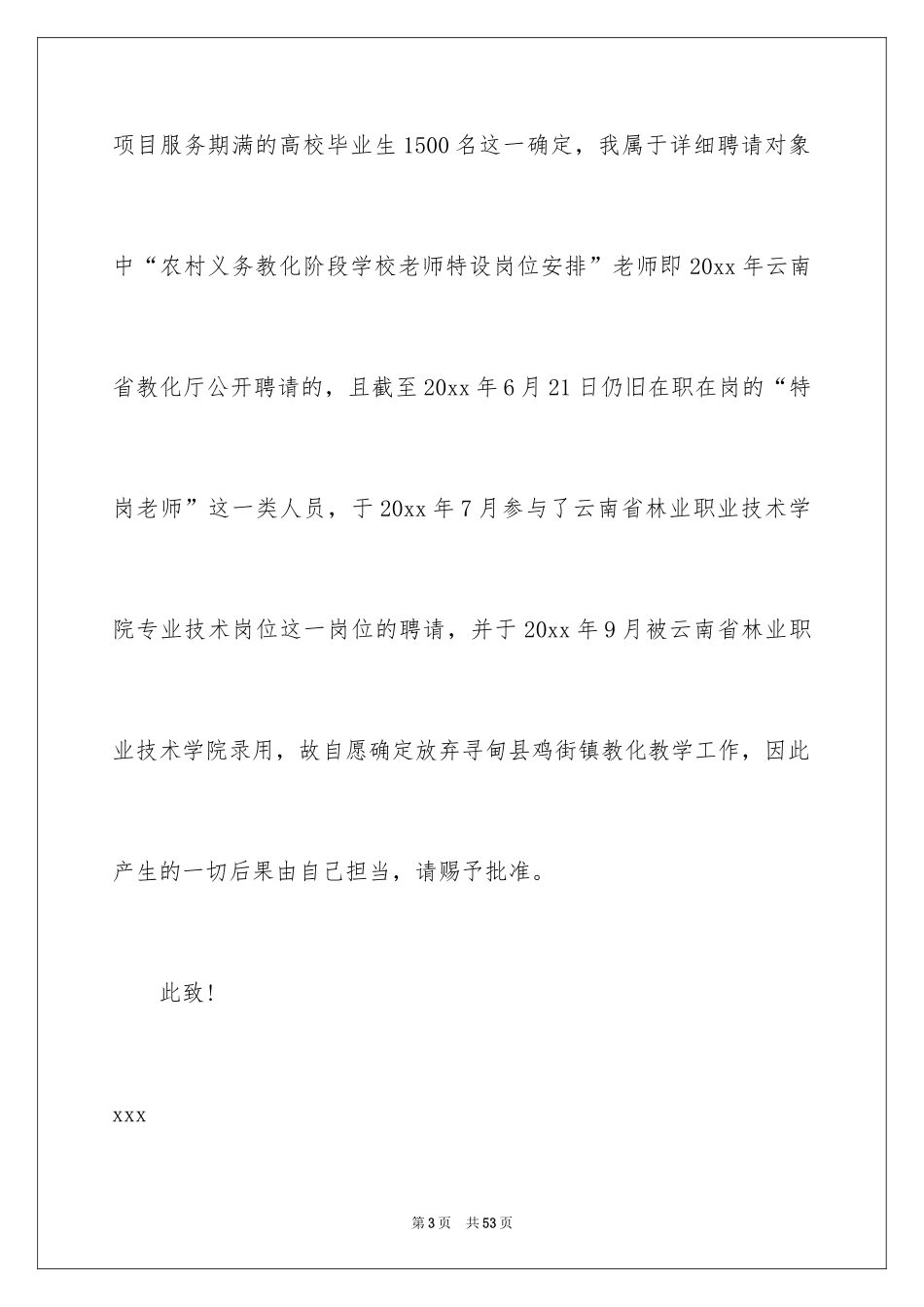 项目服务期满的高校毕业生1500名这一确定，我属于详细聘请对象中“农村义务教化阶段学校老师特设岗位安排”老师即20xx年云南省教化厅公开聘请的，且截至20xx年6月21日仍旧在职在岗的“特岗老师”这一类人员，于20xx年7月参与了云南省林业职业技术学院专业技术岗位这一岗位的聘请，并于20xx年9月被云南省林业职业技术学院录用，故自愿确定放弃寻甸县鸡街镇教化教学工作，因此产生的一切后果由自己担当，请赐予批准。

此致！

xxx

第3页 共53页